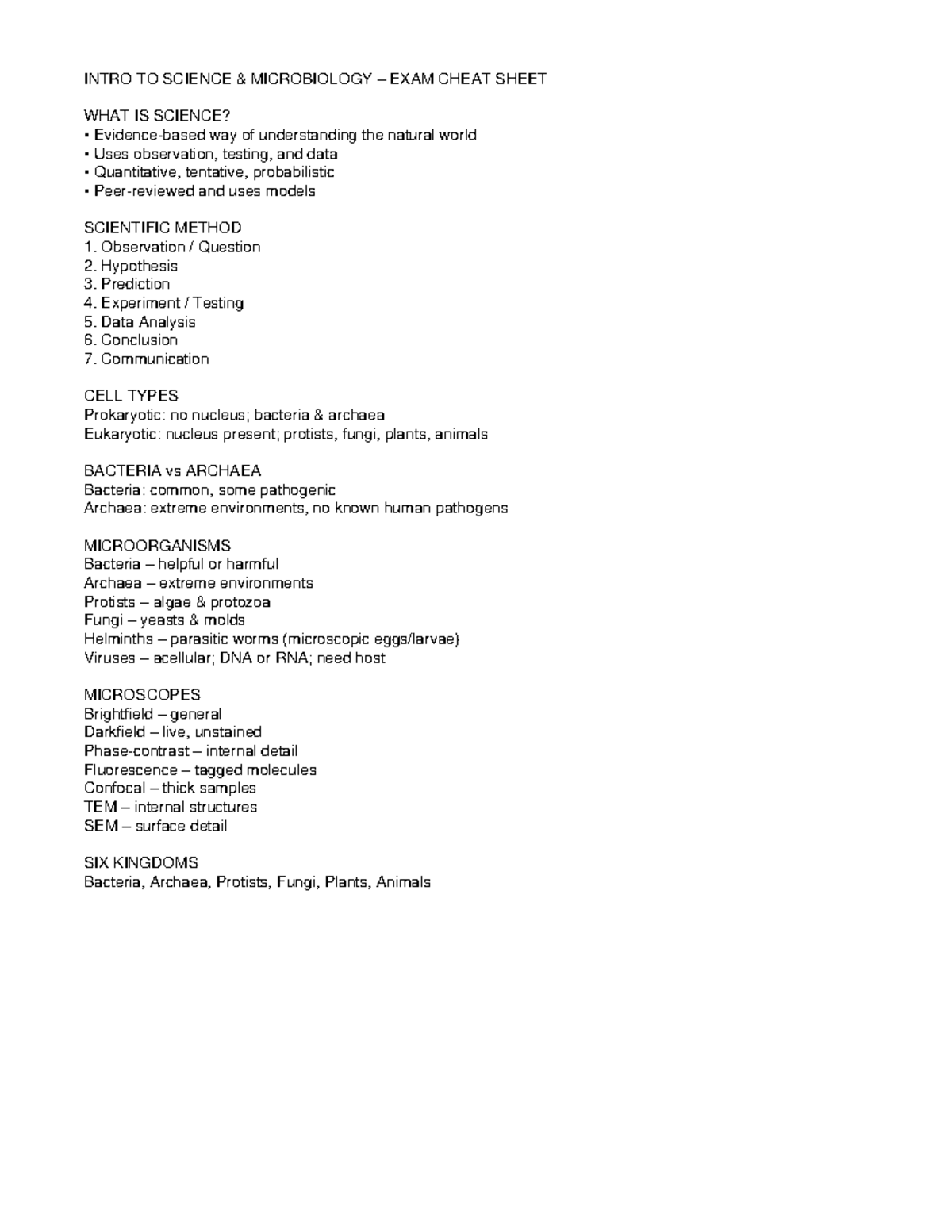 INTRO TO SCIENCE & MICROBIOLOGY – EXAM CHEAT SHEET

WHAT IS SCIENCE?
• Evidence-based way of understanding the natural world
• Uses observation, testing, and data
• Quantitative, tentative, probabilistic
• Peer-reviewed and uses models

SCIENTIFIC METHOD
1. Observation / Question
2. Hypothesis
3. Prediction
4. Experiment / Testing
5. Data Analysis
6. Conclusion
7. Communication

CELL TYPES
Prokaryotic: no nucleus; bacteria & archaea
Eukaryotic: nucleus present; protists, fungi, plants, animals

BACTERIA vs ARCHAEA
Bacteria: common, some pathogenic
Archaea: extreme environments, no known human pathogens

MICROORGANISMS
Bacteria – helpful or harmful
Archaea – extreme environments
Protists – algae & protozoa
Fungi – yeasts & molds
Helminths – parasitic worms (microscopic eggs/larvae)
Viruses – acellular; DNA or RNA; need host

MICROSCOPES
Brightfield – general
Darkfield – live, unstained
Phase-contrast – internal detail
Fluorescence – tagged molecules
Confocal – thick samples
TEM – internal structures
SEM – surface detail

SIX KINGDOMS
Bacteria, Archaea, Protists, Fungi, Plants, Animals